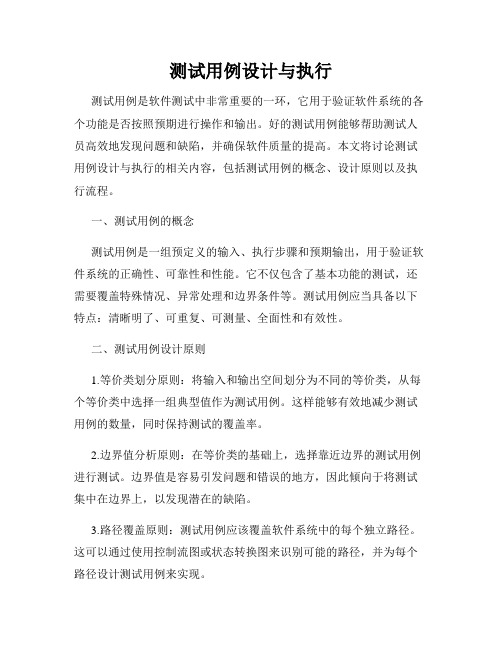 测试用例设计与执行

测试用例是软件测试中非常重要的一环，它用于验证软件系统的各个功能是否按照预期进行操作和输出。好的测试用例能够帮助测试人员高效地发现问题和缺陷，并确保软件质量的提高。本文将讨论测试用例设计与执行的相关内容，包括测试用例的概念、设计原则以及执行流程。

一、测试用例的概念

测试用例是一组预定义的输入、执行步骤和预期输出，用于验证软件系统的正确性、可靠性和性能。它不仅包含了基本功能的测试，还需要覆盖特殊情况、异常处理和边界条件等。测试用例应当具备以下特点：清晰明了、可重复、可测量、全面性和有效性。

二、测试用例设计原则

1.等价类划分原则：将输入和输出空间划分为不同的等价类，从每个等价类中选择一组典型值作为测试用例。这样能够有效地减少测试用例的数量，同时保持测试的覆盖率。

2.边界值分析原则：在等价类的基础上，选择靠近边界的测试用例进行测试。边界值是容易引发问题和错误的地方，因此倾向于将测试集中在边界上，以发现潜在的缺陷。

3.路径覆盖原则：测试用例应该覆盖软件系统中的每个独立路径。这可以通过使用控制流图或状态转换图来识别可能的路径，并为每个路径设计测试用例来实现。